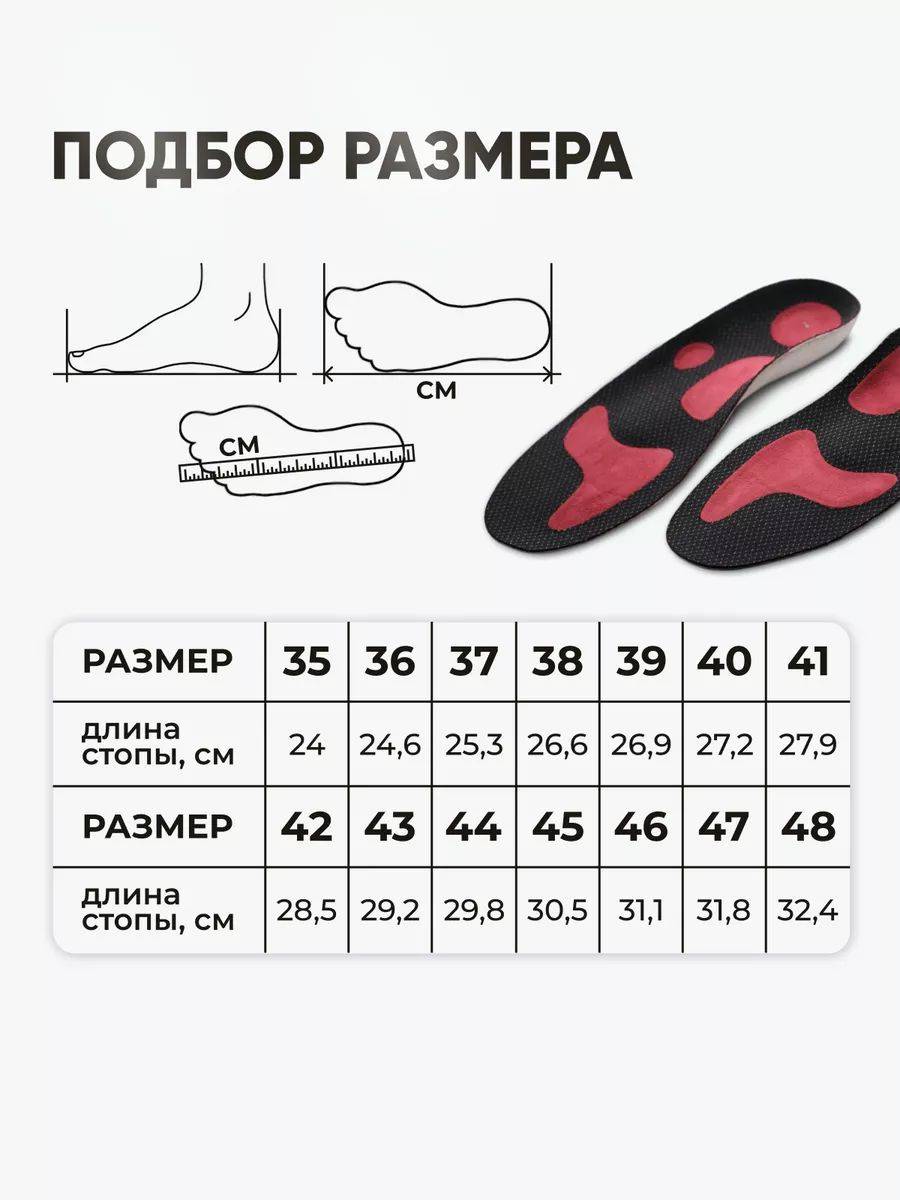 ПОДБОР РАЗМЕРА

СМ

СМ

| РАЗМЕР | 35 | 36 | 37 | 38 | 39 | 40 | 41 |
|---|---|---|---|---|---|---|---|
| длина стопы, см | 24 | 24,6 | 25,3 | 26,6 | 26,9 | 27,2 | 27,9 |
| РАЗМЕР | 42 | 43 | 44 | 45 | 46 | 47 | 48 |
| длина стопы, см | 28,5 | 29,2 | 29,8 | 30,5 | 31,1 | 31,8 | 32,4 |